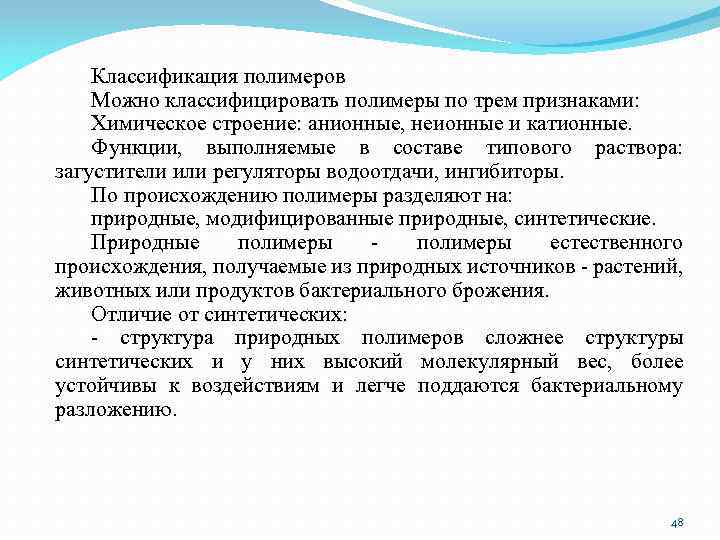 Классификация полимеров

Можно классифицировать полимеры по трем признаками:

Химическое строение: анионные, неионные и катионные.

Функции, выполняемые в составе типового раствора: загустители или регуляторы водоотдачи, ингибиторы.

По происхождению полимеры разделяют на:

природные, модифицированные природные, синтетические.

Природные полимеры - полимеры естественного происхождения, получаемые из природных источников - растений, животных или продуктов бактериального брожения.

Отличие от синтетических:

- структура природных полимеров сложнее структуры синтетических и у них высокий молекулярный вес, более устойчивы к воздействиям и легче поддаются бактериальному разложению.

48